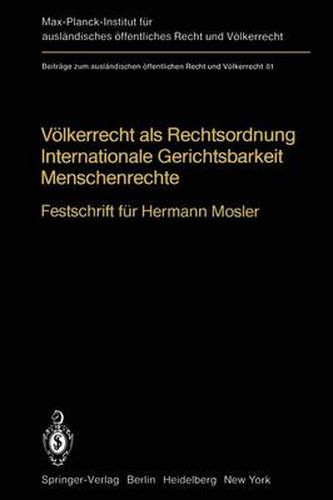 Max-Planck-Institut für ausländisches öffentliches Recht und Völkerrecht

Beiträge zum ausländischen öffentlichen Recht und Völkerrecht 81

Völkerrecht als Rechtsordnung
Internationale Gerichtsbarkeit
Menschenrechte

Festschrift für Hermann Mosler

Springer-Verlag Berlin Heidelberg New York